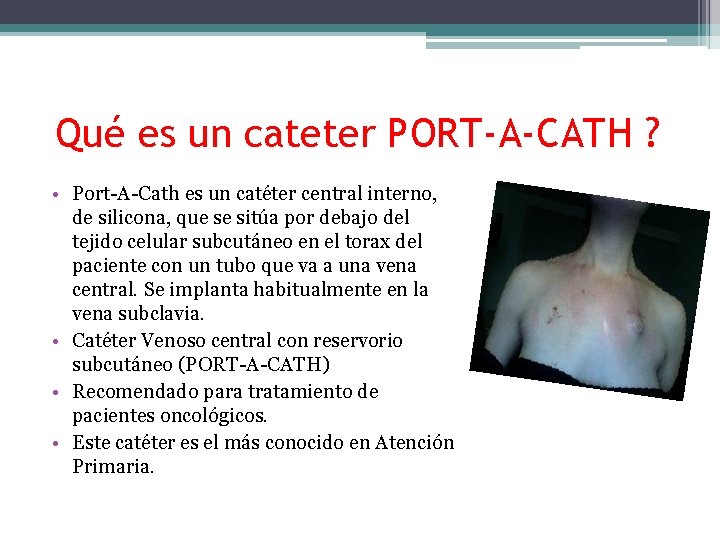 Qué es un cateter PORT-A-CATH ?

• Port-A-Cath es un catéter central interno, de silicona, que se sitúa por debajo del tejido celular subcutáneo en el torax del paciente con un tubo que va a una vena central. Se implanta habitualmente en la vena subclavia.
• Catéter Venoso central con reservorio subcutáneo (PORT-A-CATH)
• Recomendado para tratamiento de pacientes oncológicos.
• Este catéter es el más conocido en Atención Primaria.